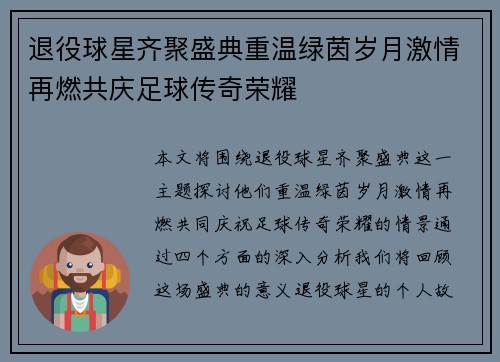 退役球星齐聚盛典重温绿茵岁月激情再燃共庆足球传奇荣耀

本文将围绕退役球星齐聚盛典这一主题探讨他们重温绿茵岁月激情再燃共同庆祝足球传奇荣耀的情景通过四个方面的深入分析我们将回顾这场盛典的意义退役球星的个人故